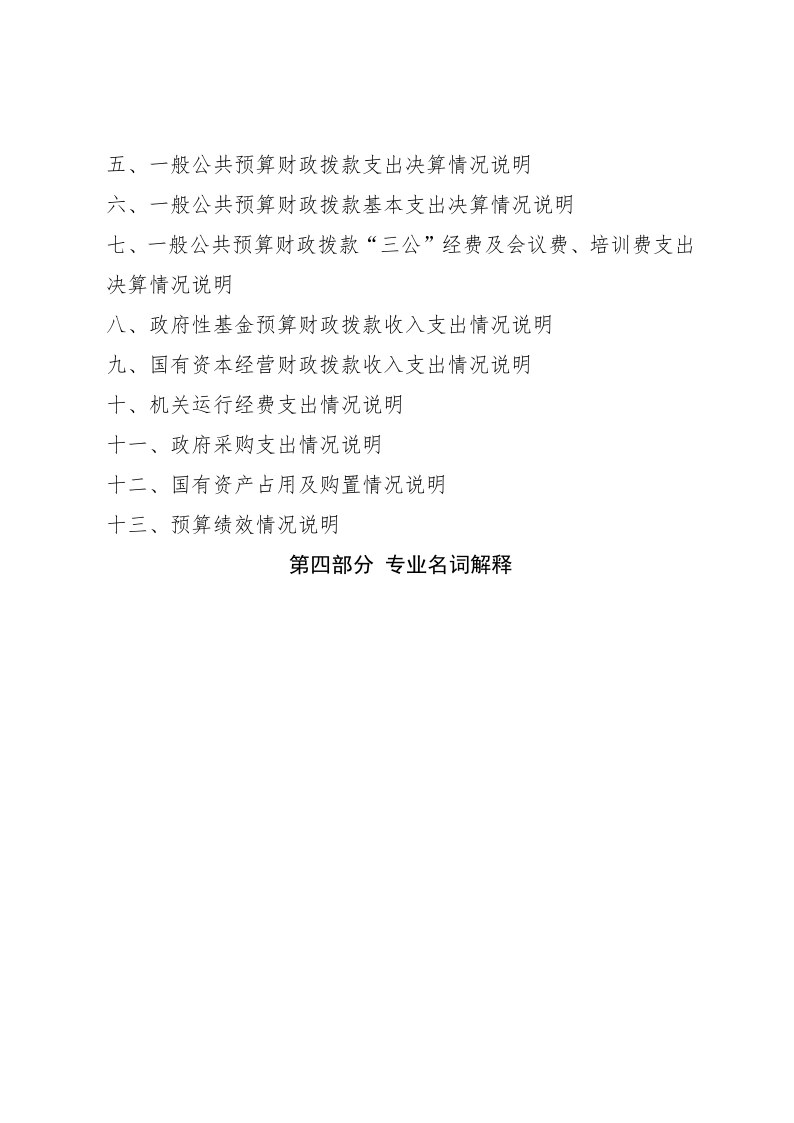 五、一般公共预算财政拨款支出决算情况说明

六、一般公共预算财政拨款基本支出决算情况说明

七、一般公共预算财政拨款“三公”经费及会议费、培训费支出决算情况说明

八、政府性基金预算财政拨款收入支出情况说明

九、国有资本经营财政拨款收入支出情况说明

十、机关运行经费支出情况说明

十一、政府采购支出情况说明

十二、国有资产占用及购置情况说明

十三、预算绩效情况说明

第四部分 专业名词解释